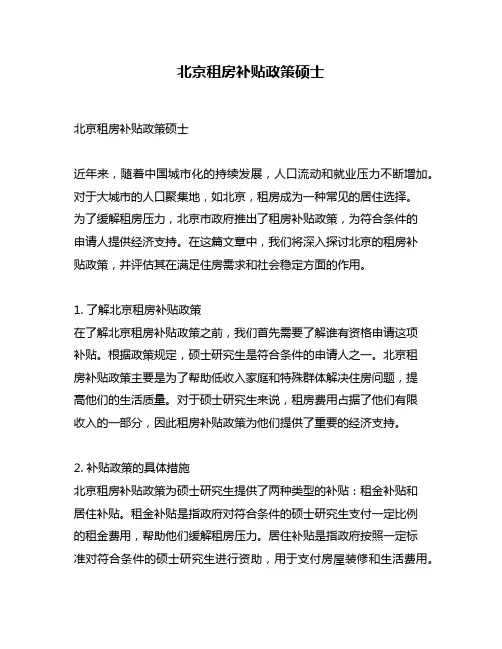 北京租房补贴政策硕士

北京租房补贴政策硕士

近年来，随着中国城市化的持续发展，人口流动和就业压力不断增加。对于大城市的人口聚集地，如北京，租房成为一种常见的居住选择。为了缓解租房压力，北京市政府推出了租房补贴政策，为符合条件的申请人提供经济支持。在这篇文章中，我们将深入探讨北京的租房补贴政策，并评估其在满足住房需求和社会稳定方面的作用。

1. 了解北京租房补贴政策
在了解北京租房补贴政策之前，我们首先需要了解谁有资格申请这项补贴。根据政策规定，硕士研究生是符合条件的申请人之一。北京租房补贴政策主要是为了帮助低收入家庭和特殊群体解决住房问题，提高他们的生活质量。对于硕士研究生来说，租房费用占据了他们有限收入的一部分，因此租房补贴政策为他们提供了重要的经济支持。

2. 补贴政策的具体措施
北京租房补贴政策为硕士研究生提供了两种类型的补贴：租金补贴和居住补贴。租金补贴是指政府对符合条件的硕士研究生支付一定比例的租金费用，帮助他们缓解租房压力。居住补贴是指政府按照一定标准对符合条件的硕士研究生进行资助，用于支付房屋装修和生活费用。